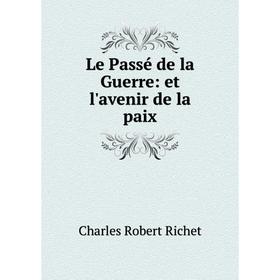 Le Passé de la Guerre: et l'avenir de la paix

Charles Robert Richet